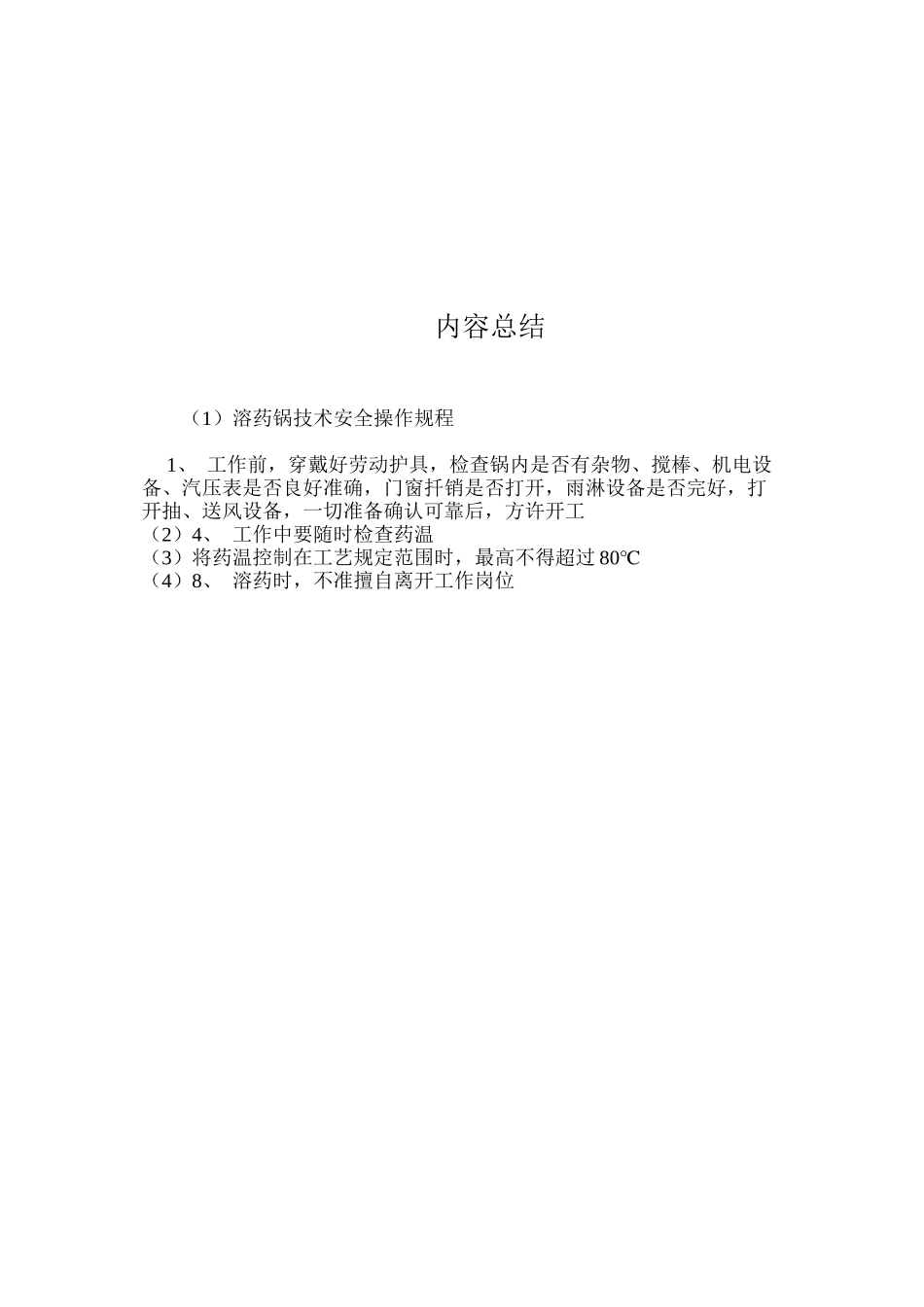 内容总结

（1）溶药锅技术安全操作规程

1、 工作前，穿戴好劳动护具，检查锅内是否有杂物、搅棒、机电设备、汽压表是否良好准确，门窗扦销是否打开，雨淋设备是否完好，打开抽、送风设备，一切准备确认可靠后，方许开工
（2）4、 工作中要随时检查药温
（3）将药温控制在工艺规定范围时，最高不得超过 80℃
（4）8、 溶药时，不准擅自离开工作岗位